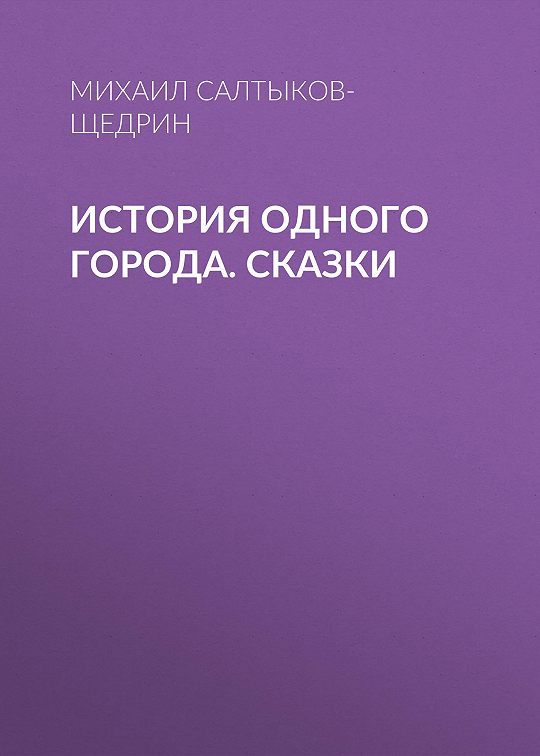 МИХАИЛ САЛТЫКОВ-ЩЕДРИН

ИСТОРИЯ ОДНОГО ГОРОДА. СКАЗКИ